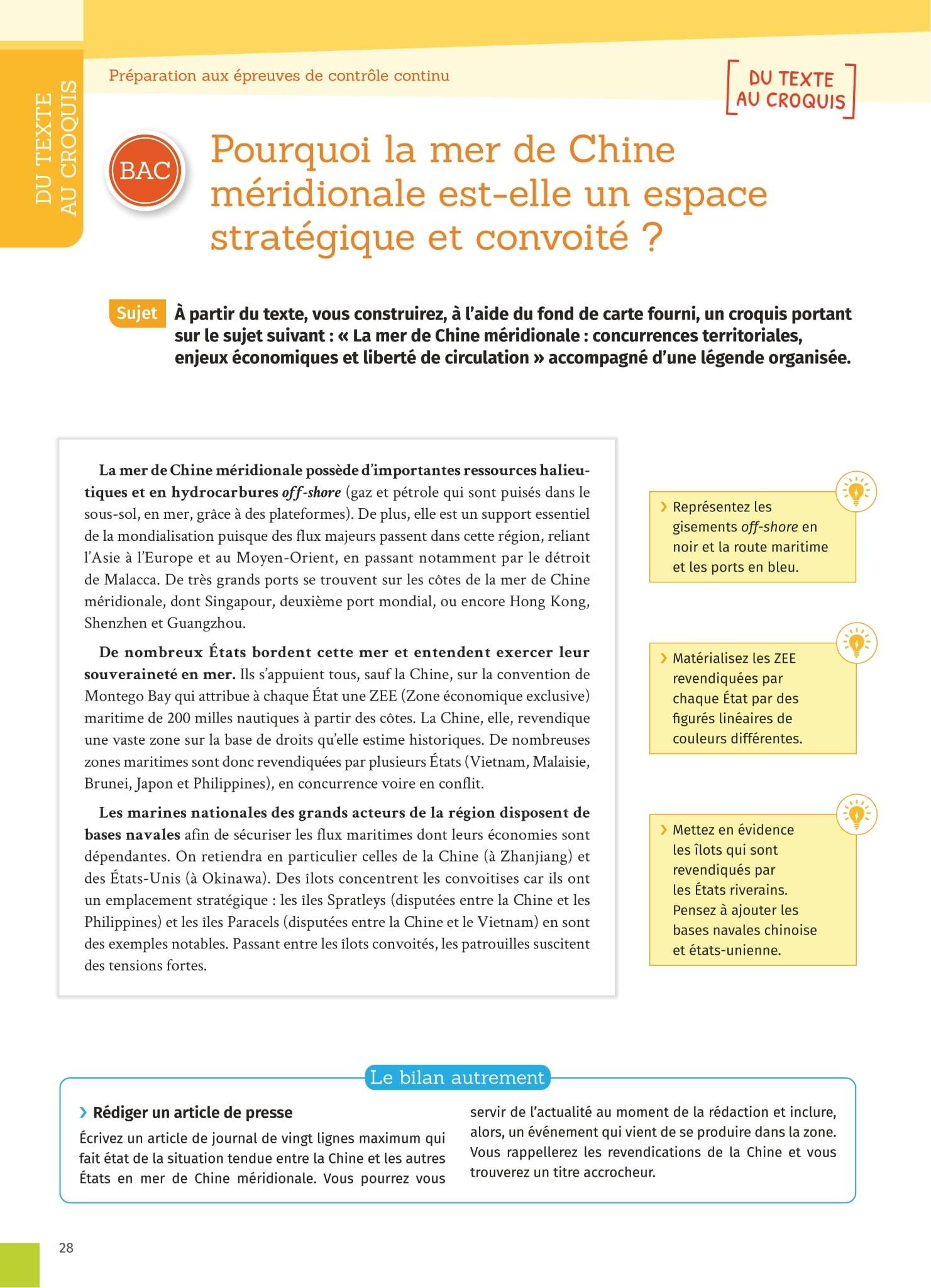 DU TEXTE AU CROQUIS

Préparation aux épreuves de contrôle continu

DU TEXTE AU CROQUIS

BAC

Pourquoi la mer de Chine méridionale est-elle un espace stratégique et convoité ?

Sujet À partir du texte, vous construirez, à l'aide du fond de carte fourni, un croquis portant sur le sujet suivant : « La mer de Chine méridionale : concurrences territoriales, enjeux économiques et liberté de circulation » accompagné d'une légende organisée.

La mer de Chine méridionale possède d'importantes ressources halieutiques et en hydrocarbures off-shore (gaz et pétrole qui sont puisés dans le sous-sol, en mer, grâce à des plateformes). De plus, elle est un support essentiel de la mondialisation puisque des flux majeurs passent dans cette région, reliant l'Asie à l'Europe et au Moyen-Orient, en passant notamment par le détroit de Malacca. De très grands ports se trouvent sur les côtes de la mer de Chine méridionale, dont Singapour, deuxième port mondial, ou encore Hong Kong, Shenzhen et Guangzhou.

De nombreux États bordent cette mer et entendent exercer leur souveraineté en mer. Ils s'appuient tous, sauf la Chine, sur la convention de Montego Bay qui attribue à chaque État une ZEE (Zone économique exclusive) maritime de 200 milles nautiques à partir des côtes. La Chine, elle, revendique une vaste zone sur la base de droits qu'elle estime historiques. De nombreuses zones maritimes sont donc revendiquées par plusieurs États (Vietnam, Malaisie, Brunei, Japon et Philippines), en concurrence voire en conflit.

Les marines nationales des grands acteurs de la région disposent de bases navales afin de sécuriser les flux maritimes dont leurs économies sont dépendantes. On retiendra en particulier celles de la Chine (à Zhanjiang) et des États-Unis (à Okinawa). Des îlots concentrent les convoitises car ils ont un emplacement stratégique : les îles Spratleys (disputées entre la Chine et les Philippines) et les îles Paracels (disputées entre la Chine et le Vietnam) en sont des exemples notables. Passant entre les îlots convoités, les patrouilles suscitent des tensions fortes.

› Représentez les gisements off-shore en noir et la route maritime et les ports en bleu.

› Matérialisez les ZEE revendiquées par chaque État par des figurés linéaires de couleurs différentes.

› Mettez en évidence les îlots qui sont revendiqués par les États riverains. Pensez à ajouter les bases navales chinoise et états-unienne.

Le bilan autrement

› Rédiger un article de presse

Écrivez un article de journal de vingt lignes maximum qui fait état de la situation tendue entre la Chine et les autres États en mer de Chine méridionale. Vous pourrez vous servir de l'actualité au moment de la rédaction et inclure, alors, un événement qui vient de se produire dans la zone. Vous rappellerez les revendications de la Chine et vous trouverez un titre accrocheur.

28